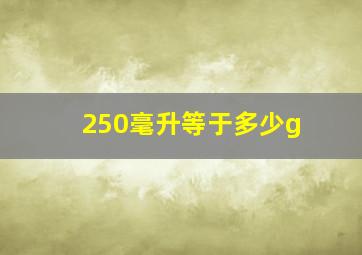 250毫升等于多少g